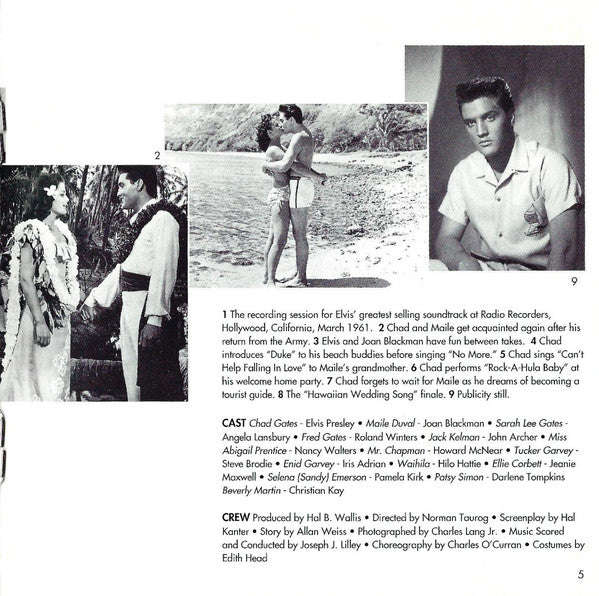 2

9

1 The recording session for Elvis' greatest selling soundtrack at Radio Recorders, Hollywood, California, March 1961. 2 Chad and Maile get acquainted again after his return from the Army. 3 Elvis and Joan Blackman have fun between takes. 4 Chad introduces "Duke" to his beach buddies before singing "No More." 5 Chad sings "Can't Help Falling In Love" to Maile's grandmother. 6 Chad performs "Rock-A-Hula Baby" at his welcome home party. 7 Chad forgets to wait for Maile as he dreams of becoming a tourist guide. 8 The "Hawaiian Wedding Song" finale. 9 Publicity still.

CAST Chad Gates - Elvis Presley • Maile Duval - Joan Blackman • Sarah Lee Gates - Angela Lansbury • Fred Gates - Roland Winters • Jack Kelman - John Archer • Miss Abigail Prentice - Nancy Walters • Mr. Chapman - Howard McNear • Tucker Garvey - Steve Brodie • Enid Garvey - Iris Adrian • Waihila - Hilo Hattie • Ellie Corbett - Jeanie Maxwell • Selena (Sandy) Emerson - Pamela Kirk • Patsy Simon - Darlene Tompkins Beverly Martin - Christian Kay

CREW Produced by Hal B. Wallis • Directed by Norman Taurog • Screenplay by Hal Kanter • Story by Allan Weiss • Photographed by Charles Lang Jr. • Music Scored and Conducted by Joseph J. Lilley • Choreography by Charles O'Curran • Costumes by Edith Head

5